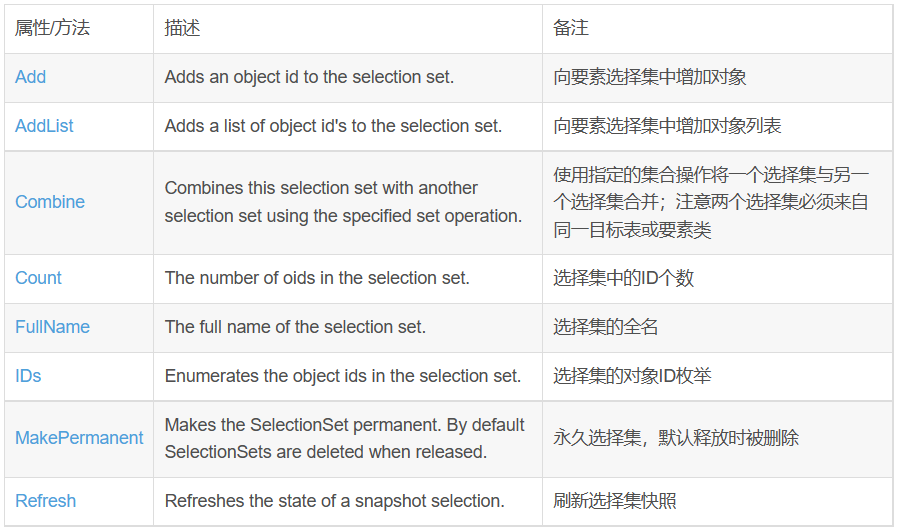 | 属性/方法 | 描述 | 备注 |
|---|---|---|
| Add | Adds an object id to the selection set. | 向要素选择集中增加对象 |
| AddList | Adds a list of object id's to the selection set. | 向要素选择集中增加对象列表 |
| Combine | Combines this selection set with another selection set using the specified set operation. | 使用指定的集合操作将一个选择集与另一个选择集合并；注意两个选择集必须来自同一目标表或要素类 |
| Count | The number of oids in the selection set. | 选择集中的ID个数 |
| FullName | The full name of the selection set. | 选择集的全名 |
| IDs | Enumerates the object ids in the selection set. | 选择集的对象ID枚举 |
| MakePermanent | Makes the SelectionSet permanent. By default SelectionSets are deleted when released. | 永久选择集，默认释放时被删除 |
| Refresh | Refreshes the state of a snapshot selection. | 刷新选择集快照 |